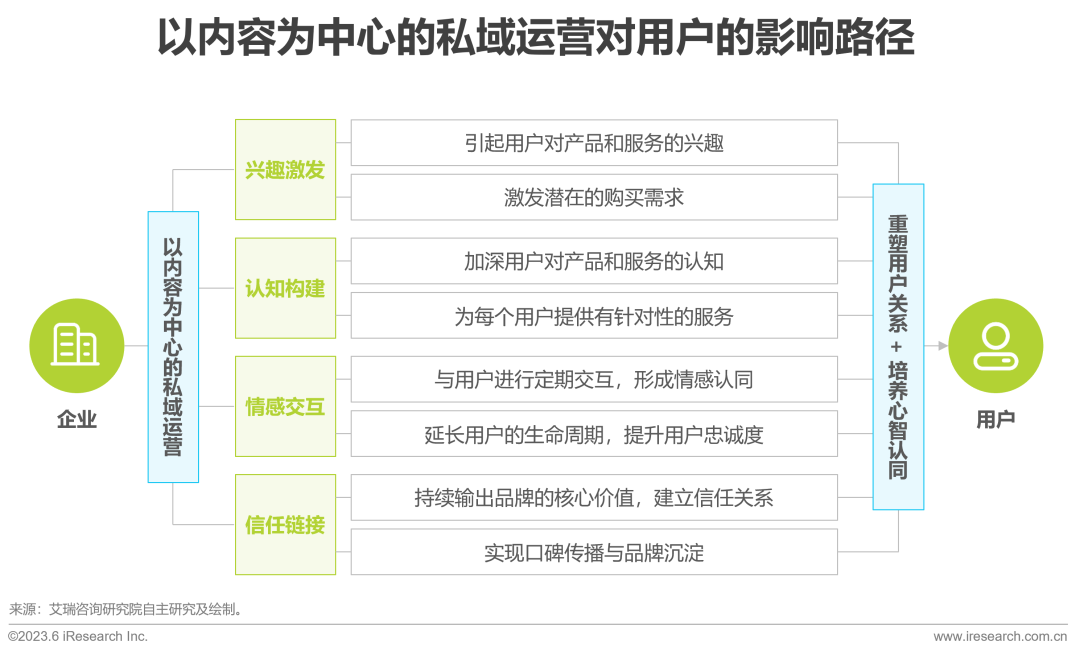 以内容为中心的私域运营对用户的影响路径

企业

以内容为中心的私域运营

兴趣激发
引起用户对产品和服务的兴趣
激发潜在的购买需求

认知构建
加深用户对产品和服务的认知
为每个用户提供有针对性的服务

情感交互
与用户进行定期交互，形成情感认同
延长用户的生命周期，提升用户忠诚度

信任链接
持续输出品牌的核心价值，建立信任关系
实现口碑传播与品牌沉淀

重塑用户关系 + 培养心智认同

用户

来源：艾瑞咨询研究院自主研究及绘制。

©2023.6 iResearch Inc.

www.iresearch.com.cn